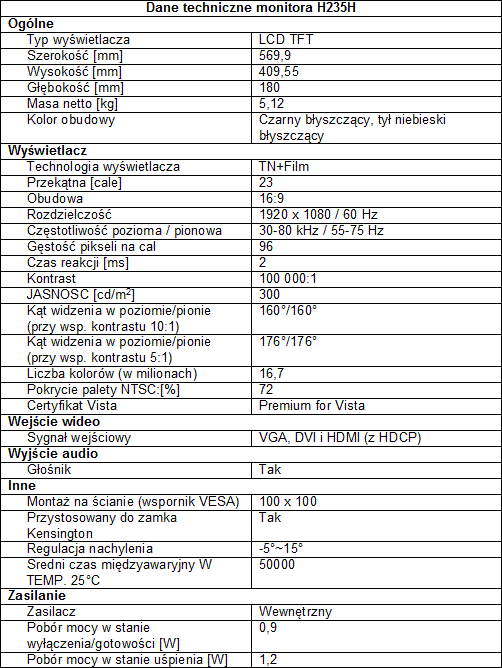 | Dane techniczne monitora H235H | |
|---|---|
| **Ogólne** | |
| Typ wyświetlacza | LCD TFT |
| Szerokość [mm] | 569,9 |
| Wysokość [mm] | 409,55 |
| Głębokość [mm] | 180 |
| Masa netto [kg] | 5,12 |
| Kolor obudowy | Czarny błyszczący, tył niebieski błyszczący |
| **Wyświetlacz** | |
| Technologia wyświetlacza | TN+Film |
| Przekątna [cale] | 23 |
| Obudowa | 16:9 |
| Rozdzielczość | 1920 x 1080 / 60 Hz |
| Częstotliwość pozioma / pionowa | 30-80 kHz / 55-75 Hz |
| Gęstość pikseli na cal | 96 |
| Czas reakcji [ms] | 2 |
| Kontrast | 100 000:1 |
| JASNOSC [cd/m$^2$] | 300 |
| Kąt widzenia w poziomie/pionie (przy wsp. kontrastu 10:1) | 160°/160° |
| Kąt widzenia w poziomie/pionie (przy wsp. kontrastu 5:1) | 176°/176° |
| Liczba kolorów (w milionach) | 16,7 |
| Pokrycie palety NTSC:[%] | 72 |
| Certyfikat Vista | Premium for Vista |
| **Wejście wideo** | |
| Sygnał wejściowy | VGA, DVI i HDMI (z HDCP) |
| **Wyjście audio** | |
| Głośnik | Tak |
| **Inne** | |
| Montaż na ścianie (wspornik VESA) | 100 x 100 |
| Przystosowany do zamka Kensington | Tak |
| Regulacja nachylenia | -5°~15° |
| Sredni czas międzyawaryjny W TEMP. 25°C | 50000 |
| **Zasilanie** | |
| Zasilacz | Wewnętrzny |
| Pobór mocy w stanie wyłączenia/gotowości [W] | 0,9 |
| Pobór mocy w stanie uśpienia [W] | 1,2 |